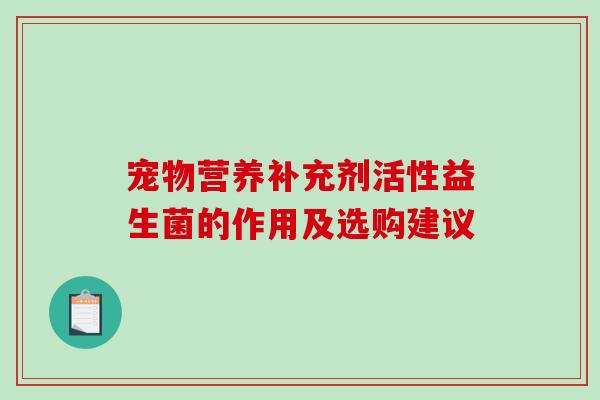 宠物营养补充剂活性益生菌的作用及选购建议